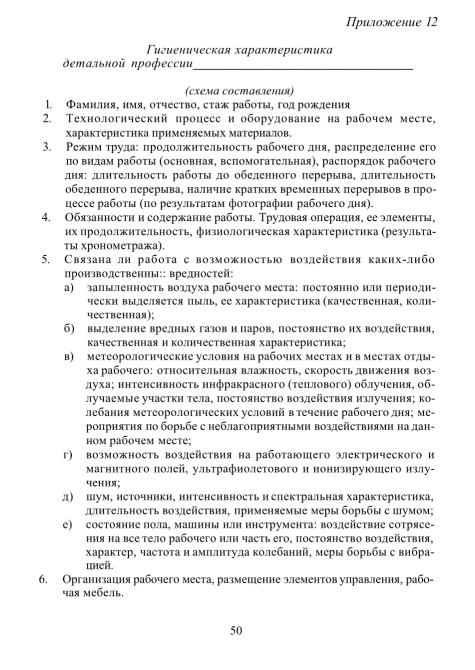 Приложение 12

Гигиеническая характеристика
детальной профессии________________________________

(схема составления)

1. Фамилия, имя, отчество, стаж работы, год рождения
2. Технологический процесс и оборудование на рабочем месте, характеристика применяемых материалов.
3. Режим труда: продолжительность рабочего дня, распределение его по видам работы (основная, вспомогательная), распорядок рабочего дня: длительность работы до обеденного перерыва, длительность обеденного перерыва, наличие кратких временных перерывов в процессе работы (по результатам фотографии рабочего дня).
4. Обязанности и содержание работы. Трудовая операция, ее элементы, их продолжительность, физиологическая характеристика (результаты хронометража).
5. Связана ли работа с возможностью воздействия каких-либо производственны:: вредностей:
а) запыленность воздуха рабочего места: постоянно или периодически выделяется пыль, ее характеристика (качественная, количественная);
б) выделение вредных газов и паров, постоянство их воздействия, качественная и количественная характеристика;
в) метеорологические условия на рабочих местах и в местах отдыха рабочего: относительная влажность, скорость движения воздуха; интенсивность инфракрасного (теплового) облучения, облучаемые участки тела, постоянство воздействия излучения; колебания метеорологических условий в течение рабочего дня; мероприятия по борьбе с неблагоприятными воздействиями на данном рабочем месте;
г) возможность воздействия на работающего электрического и магнитного полей, ультрафиолетового и ионизирующего излучения;
д) шум, источники, интенсивность и спектральная характеристика, длительность воздействия, применяемые меры борьбы с шумом;
е) состояние пола, машины или инструмента: воздействие сотрясения на все тело рабочего или часть его, постоянство воздействия, характер, частота и амплитуда колебаний, меры борьбы с вибрацией.
6. Организация рабочего места, размещение элементов управления, рабочая мебель.

50